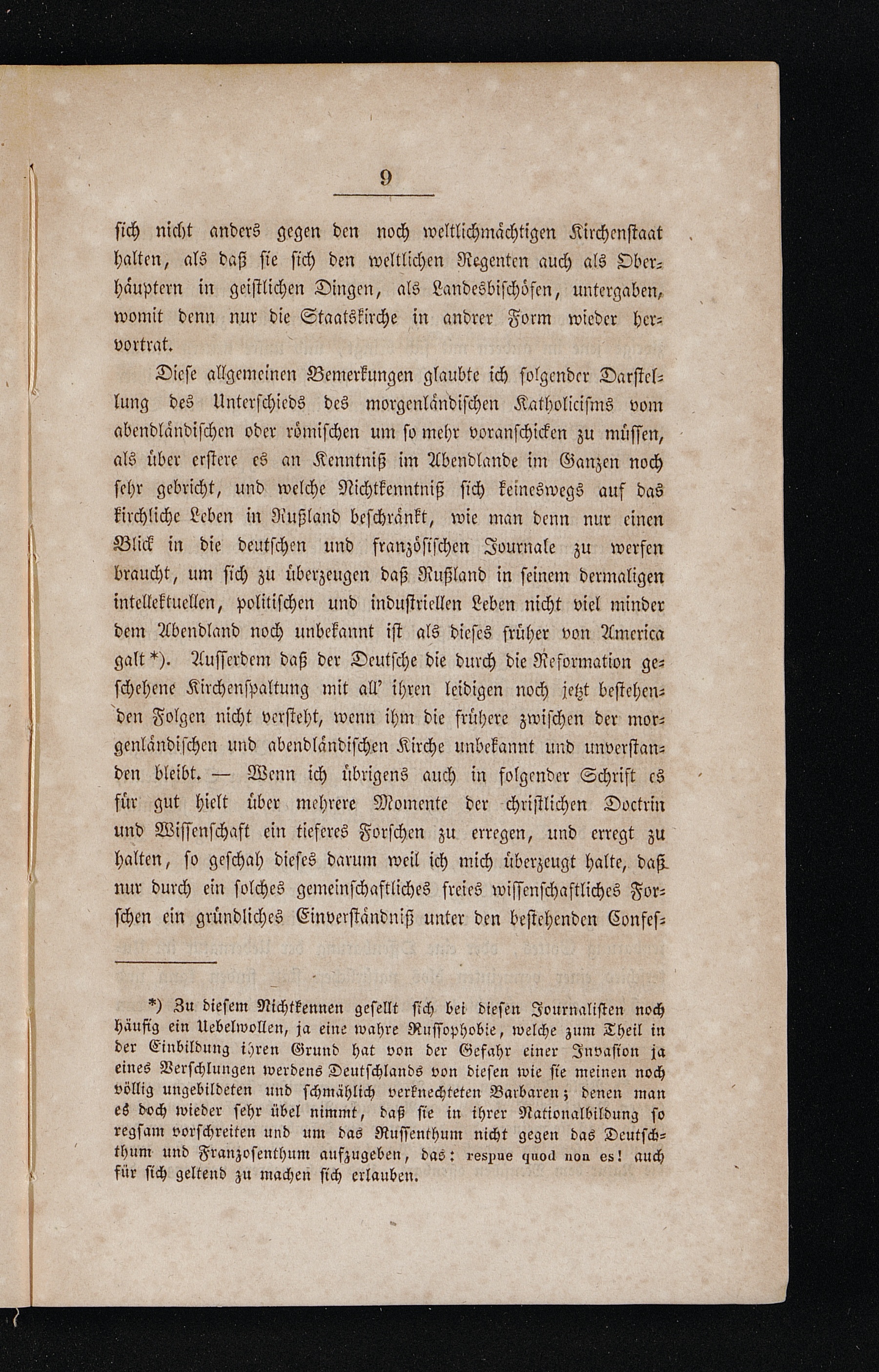 9

sich nicht anders gegen den noch weltlichmächtigen Kirchenstaat halten, als daß sie sich den weltlichen Regenten auch als Oberhäuptern in geistlichen Dingen, als Landesbischöfen, untergaben, womit denn nur die Staatskirche in andrer Form wieder hervortrat.

Diese allgemeinen Bemerkungen glaubte ich folgender Darstellung des Unterschieds des morgenländischen Katholicisms vom abendländischen oder römischen um so mehr voranschicken zu müssen, als über erstere es an Kenntniß im Abendlande im Ganzen noch sehr gebricht, und welche Nichtkenntniß sich keineswegs auf das kirchliche Leben in Rußland beschränkt, wie man denn nur einen Blick in die deutschen und französischen Journale zu werfen braucht, um sich zu überzeugen daß Rußland in seinem dermaligen intellektuellen, politischen und industriellen Leben nicht viel minder dem Abendland noch unbekannt ist als dieses früher von America galt *). Ausserdem daß der Deutsche die durch die Reformation geschehene Kirchenspaltung mit all' ihren leidigen noch jetzt bestehenden Folgen nicht versteht, wenn ihm die frühere zwischen der morgenländischen und abendländischen Kirche unbekannt und unverstanden bleibt. — Wenn ich übrigens auch in folgender Schrift es für gut hielt über mehrere Momente der christlichen Doctrin und Wissenschaft ein tieferes Forschen zu erregen, und erregt zu halten, so geschah dieses darum weil ich mich überzeugt halte, daß nur durch ein solches gemeinschaftliches freies wissenschaftliches Forschen ein gründliches Einverständniß unter den bestehenden Confes-

*) Zu diesem Nichtkennen gesellt sich bei diesen Journalisten noch häufig ein Uebelwollen, ja eine wahre Russophobie, welche zum Theil in der Einbildung ihren Grund hat von der Gefahr einer Invasion ja eines Verschlungen werdens Deutschlands von diesen wie sie meinen noch völlig ungebildeten und schmählich verknechteten Barbaren; denen man es doch wieder sehr übel nimmt, daß sie in ihrer Nationalbildung so regsam vorschreiten und um das Russenthum nicht gegen das Deutschthum und Franzosenthum aufzugeben, das: respue quod non es! auch für sich geltend zu machen sich erlauben.